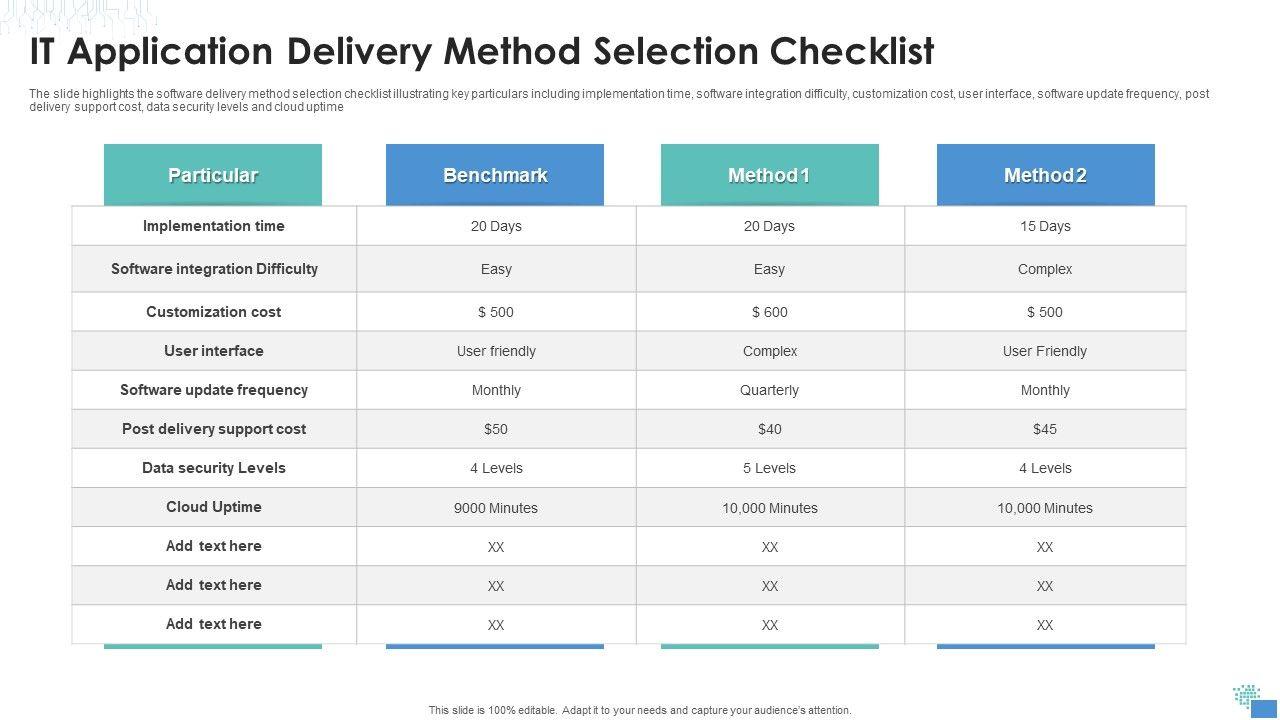 IT Application Delivery Method Selection Checklist

The slide highlights the software delivery method selection checklist illustrating key particulars including implementation time, software integration difficulty, customization cost, user interface, software update frequency, post delivery support cost, data security levels and cloud uptime

| Particular | Benchmark | Method 1 | Method 2 |
|---|---|---|---|
| Implementation time | 20 Days | 20 Days | 15 Days |
| Software integration Difficulty | Easy | Easy | Complex |
| Customization cost | $ 500 | $ 600 | $ 500 |
| User interface | User friendly | Complex | User Friendly |
| Software update frequency | Monthly | Quarterly | Monthly |
| Post delivery support cost | $50 | $40 | $45 |
| Data security Levels | 4 Levels | 5 Levels | 4 Levels |
| Cloud Uptime | 9000 Minutes | 10,000 Minutes | 10,000 Minutes |
| Add text here | XX | XX | XX |
| Add text here | XX | XX | XX |
| Add text here | XX | XX | XX |

This slide is 100% editable. Adapt it to your needs and capture your audience's attention.